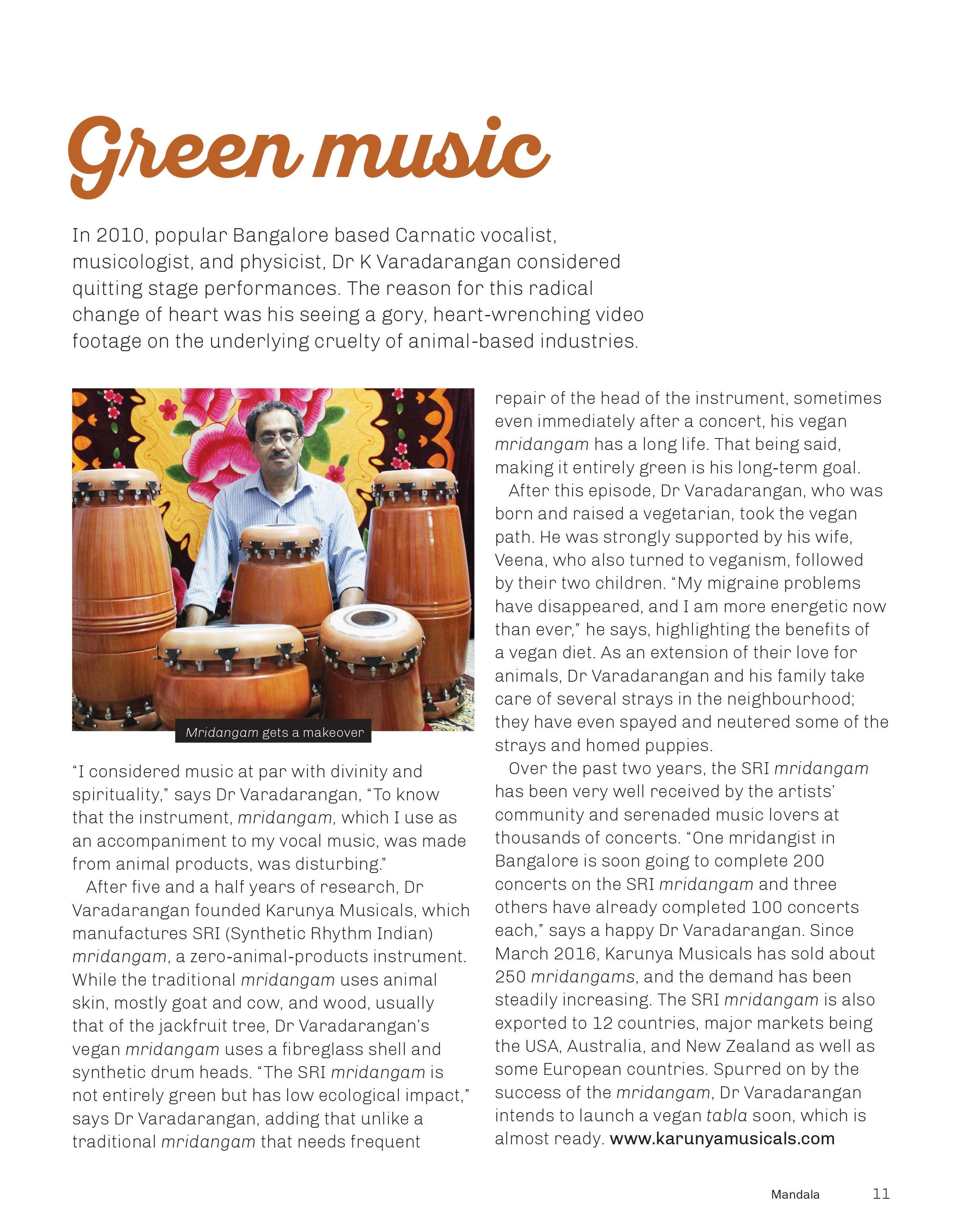 Green music

In 2010, popular Bangalore based Carnatic vocalist, musicologist, and physicist, Dr K Varadarangan considered quitting stage performances. The reason for this radical change of heart was his seeing a gory, heart-wrenching video footage on the underlying cruelty of animal-based industries.

Mridangam gets a makeover

“I considered music at par with divinity and spirituality,” says Dr Varadarangan, “To know that the instrument, mridangam, which I use as an accompaniment to my vocal music, was made from animal products, was disturbing.”

After five and a half years of research, Dr Varadarangan founded Karunya Musicals, which manufactures SRI (Synthetic Rhythm Indian) mridangam, a zero-animal-products instrument. While the traditional mridangam uses animal skin, mostly goat and cow, and wood, usually that of the jackfruit tree, Dr Varadarangan’s vegan mridangam uses a fibreglass shell and synthetic drum heads. “The SRI mridangam is not entirely green but has low ecological impact,” says Dr Varadarangan, adding that unlike a traditional mridangam that needs frequent repair of the head of the instrument, sometimes even immediately after a concert, his vegan mridangam has a long life. That being said, making it entirely green is his long-term goal.

After this episode, Dr Varadarangan, who was born and raised a vegetarian, took the vegan path. He was strongly supported by his wife, Veena, who also turned to veganism, followed by their two children. “My migraine problems have disappeared, and I am more energetic now than ever,” he says, highlighting the benefits of a vegan diet. As an extension of their love for animals, Dr Varadarangan and his family take care of several strays in the neighbourhood; they have even spayed and neutered some of the strays and homed puppies.

Over the past two years, the SRI mridangam has been very well received by the artists’ community and serenaded music lovers at thousands of concerts. “One mridangist in Bangalore is soon going to complete 200 concerts on the SRI mridangam and three others have already completed 100 concerts each,” says a happy Dr Varadarangan. Since March 2016, Karunya Musicals has sold about 250 mridangams, and the demand has been steadily increasing. The SRI mridangam is also exported to 12 countries, major markets being the USA, Australia, and New Zealand as well as some European countries. Spurred on by the success of the mridangam, Dr Varadarangan intends to launch a vegan tabla soon, which is almost ready. www.karunyamusicals.com

Mandala 11